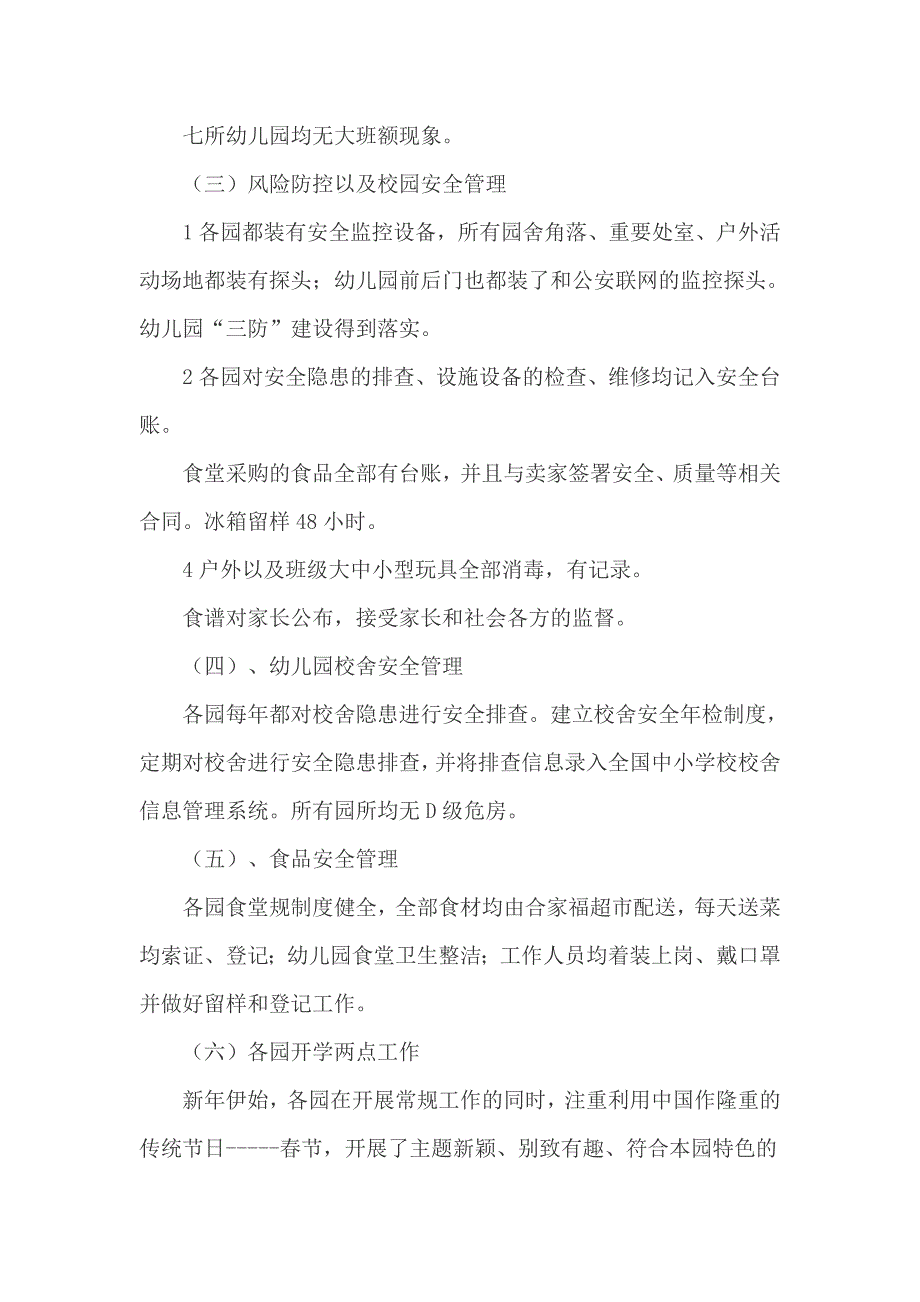 七所幼儿园均无大班额现象。

（三）风险防控以及校园安全管理

1 各园都装有安全监控设备，所有园舍角落、重要处室、户外活动场地都装有探头；幼儿园前后门也都装了和公安联网的监控探头。幼儿园“三防”建设得到落实。

2 各园对安全隐患的排查、设施设备的检查、维修均记入安全台账。

食堂采购的食品全部有台账，并且与卖家签署安全、质量等相关合同。冰箱留样 48 小时。

4 户外以及班级大中小型玩具全部消毒，有记录。

食谱对家长公布，接受家长和社会各方的监督。

（四）、幼儿园校舍安全管理

各园每年都对校舍隐患进行安全排查。建立校舍安全年检制度，定期对校舍进行安全隐患排查，并将排查信息录入全国中小学校校舍信息管理系统。所有园所均无 D 级危房。

（五）、食品安全管理

各园食堂规制度健全，全部食材均由合家福超市配送，每天送菜均索证、登记；幼儿园食堂卫生整洁；工作人员均着装上岗、戴口罩并做好留样和登记工作。

（六）各园开学两点工作

新年伊始，各园在开展常规工作的同时，注重利用中国作隆重的传统节日-----春节，开展了主题新颖、别致有趣、符合本园特色的